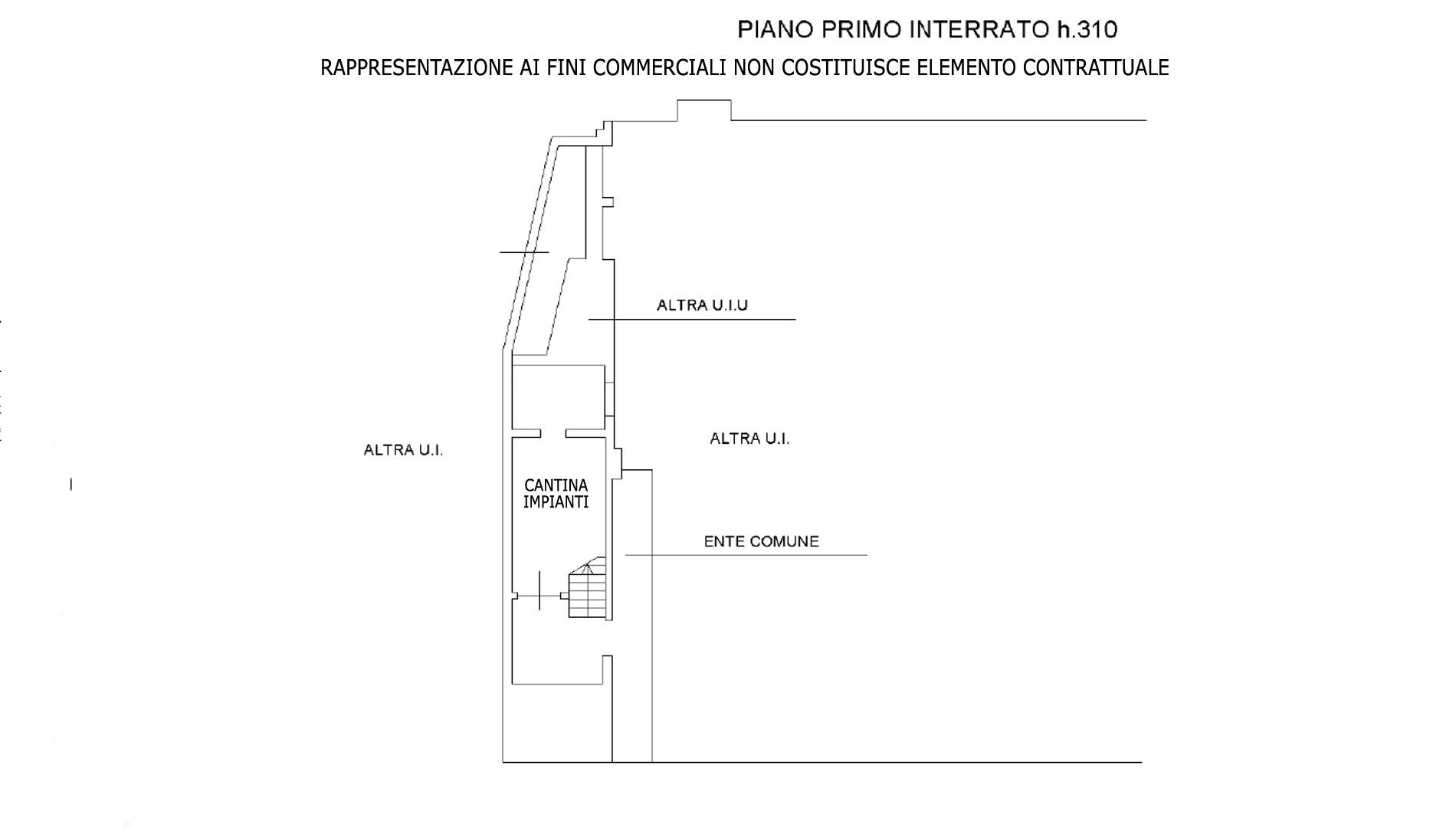 PIANO PRIMO INTERRATO h.310

RAPPRESENTAZIONE AI FINI COMMERCIALI NON COSTITUISCE ELEMENTO CONTRATTUALE

ALTRA U.I.U

ALTRA U.I.

ALTRA U.I.

CANTINA IMPIANTI

ENTE COMUNE